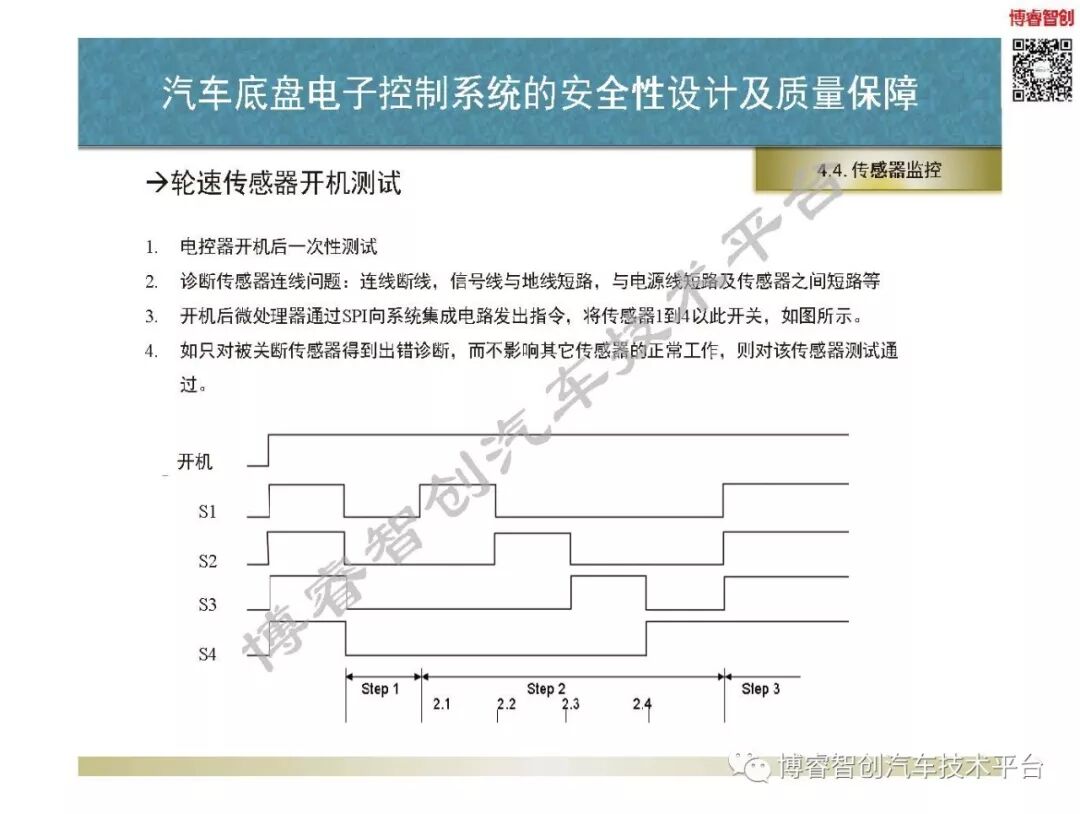 博睿智创

汽车底盘电子控制系统的安全性设计及质量保障

4.4. 传感器监控

→轮速传感器开机测试

1. 电控器开机后一次性测试
2. 诊断传感器连线问题：连线断线，信号线与地线短路，与电源线短路及传感器之间短路等
3. 开机后微处理器通过SPI向系统集成电路发出指令，将传感器1到4以此开关，如图所示。
4. 如只对被关断传感器得到出错诊断，而不影响其它传感器的正常工作，则对该传感器测试通过。

开机
S1
S2
S3
S4
Step 1
Step 2
Step 3
2.1
2.2
2.3
2.4

博睿智创汽车技术平台

博睿智创汽车技术平台